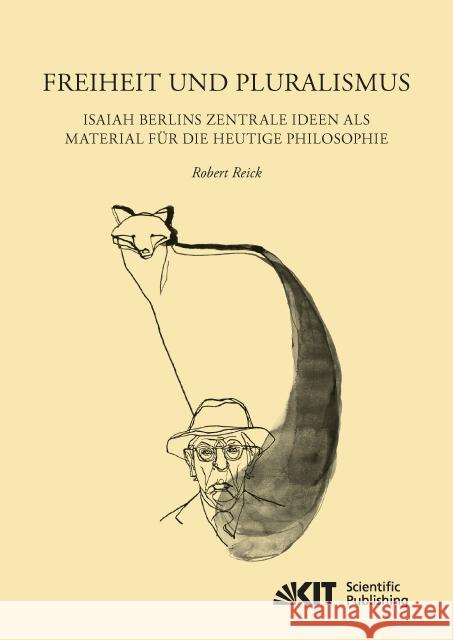 FREIHEIT UND PLURALISMUS

ISAIAH BERLINS ZENTRALE IDEEN ALS MATERIAL FÜR DIE HEUTIGE PHILOSOPHIE

Robert Reick

KIT Scientific Publishing